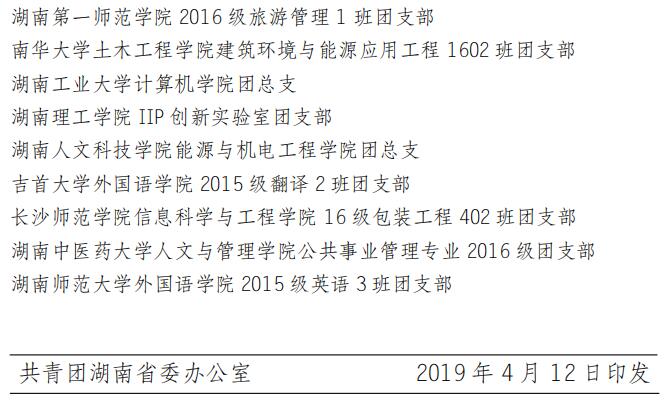 湖南第一师范学院2016级旅游管理1班团支部
南华大学土木工程学院建筑环境与能源应用工程1602班团支部
湖南工业大学计算机学院团总支
湖南理工学院IIP创新实验室团支部
湖南人文科技学院能源与机电工程学院团总支
吉首大学外国语学院2015级翻译2班团支部
长沙师范学院信息科学与工程学院16级包装工程402班团支部
湖南中医药大学人文与管理学院公共事业管理专业2016级团支部
湖南师范大学外国语学院2015级英语3班团支部

共青团湖南省委办公室 2019年4月12日印发